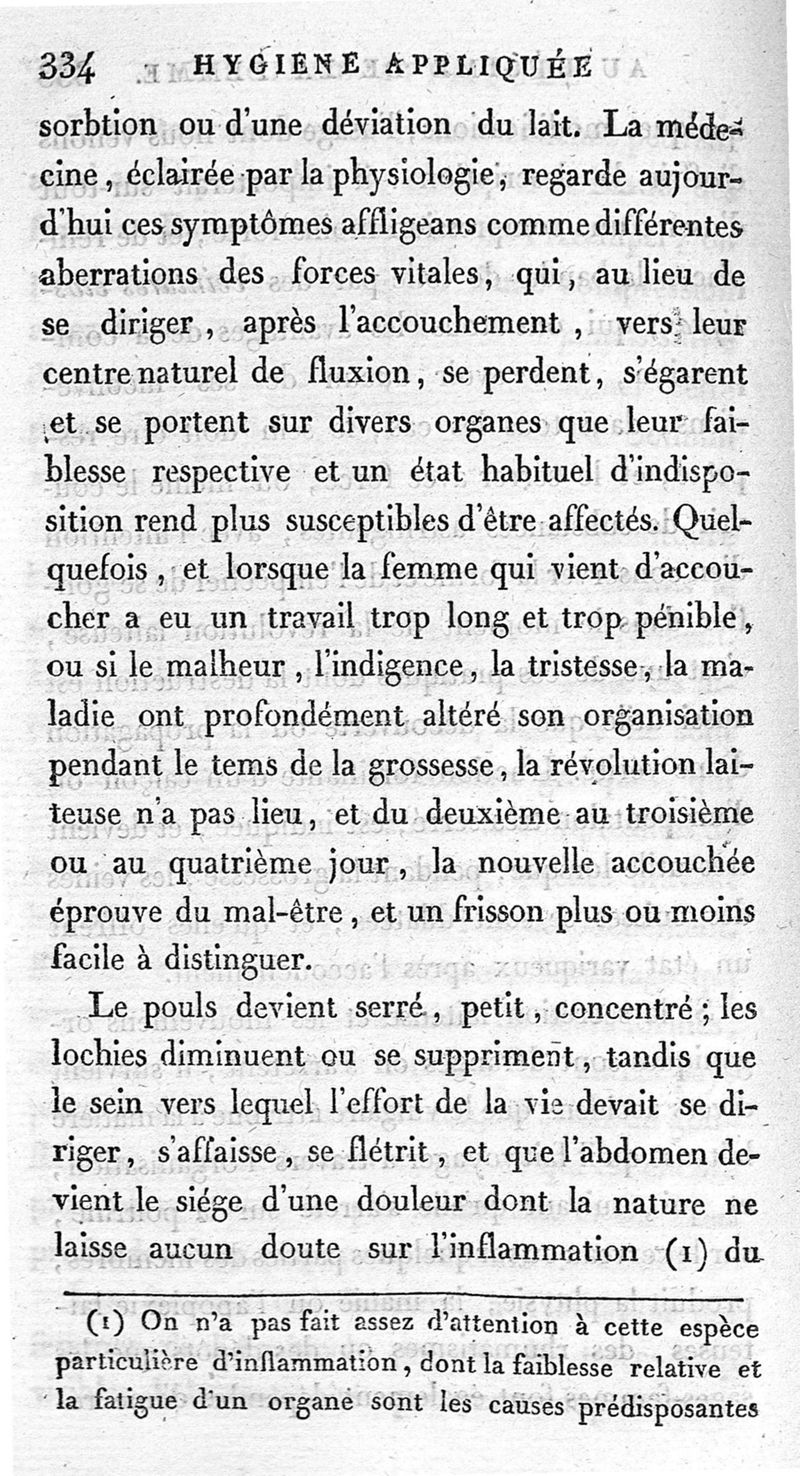 334 HYGIENE APPLIQUÉE

sorbtion ou d'une déviation du lait. La médecine, éclairée par la physiologie, regarde aujourd'hui ces symptômes affligeans comme différentes aberrations des forces vitales, qui, au lieu de se diriger, après l'accouchement, vers leur centre naturel de fluxion, se perdent, s'égarent et se portent sur divers organes que leur faiblesse respective et un état habituel d'indisposition rend plus susceptibles d'être affectés. Quelquefois, et lorsque la femme qui vient d'accoucher a eu un travail trop long et trop pénible, ou si le malheur, l'indigence, la tristesse, la maladie ont profondément altéré son organisation pendant le tems de la grossesse, la révolution laiteuse n'a pas lieu, et du deuxième au troisième ou au quatrième jour, la nouvelle accouchée éprouve du mal-être, et un frisson plus ou moins facile à distinguer.

Le pouls devient serré, petit, concentré; les lochies diminuent ou se suppriment, tandis que le sein vers lequel l'effort de la vie devait se diriger, s'affaisse, se flétrit, et que l'abdomen devient le siége d'une douleur dont la nature ne laisse aucun doute sur l'inflammation (1) du

(1) On n'a pas fait assez d'attention à cette espèce particulière d'inflammation, dont la faiblesse relative et la fatigue d'un organe sont les causes prédisposantes